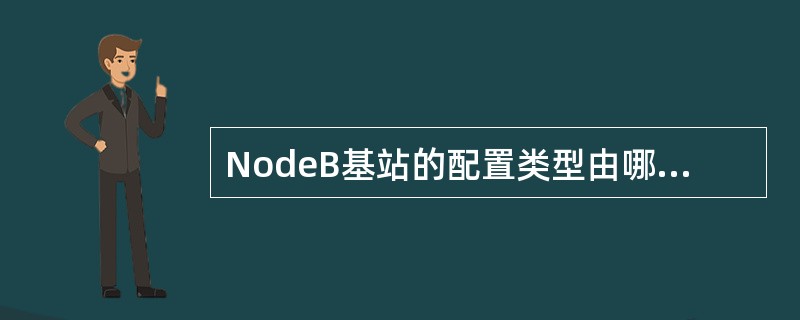 NodeB基站的配置类型由哪...